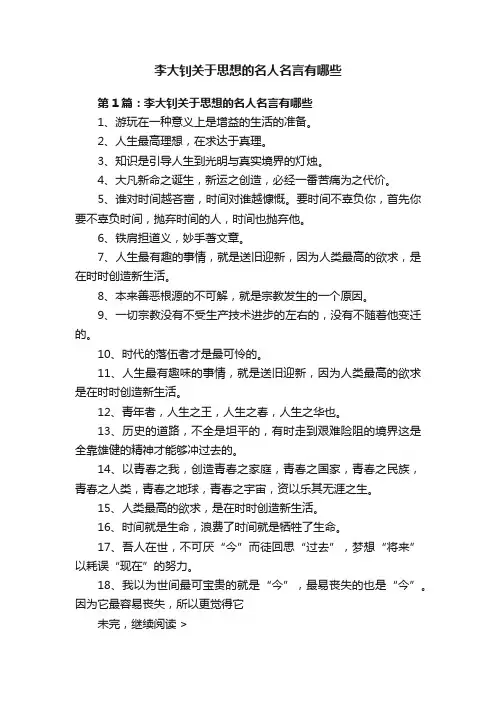 李大钊关于思想的名人名言有哪些

第1篇：李大钊关于思想的名人名言有哪些

1、游玩在一种意义上是增益的生活的准备。

2、人生最高理想，在求达于真理。

3、知识是引导人生到光明与真实境界的灯烛。

4、大凡新命之诞生，新运之创造，必经一番苦痛为之代价。

5、谁对时间越吝啬，时间对谁越慷慨。要时间不辜负你，首先你要不辜负时间，抛弃时间的人，时间也抛弃他。

6、铁肩担道义，妙手著文章。

7、人生最有趣的事情，就是送旧迎新，因为人类最高的欲求，是在时时创造新生活。

8、本来善恶根源的不可解，就是宗教发生的一个原因。

9、一切宗教没有不受生产技术进步的左右的，没有不随着他变迁的。

10、时代的落伍者才是最可怜的。

11、人生最有趣味的事情，就是送旧迎新，因为人类最高的欲求是在时时创造新生活。

12、青年者，人生之王，人生之春，人生之华也。

13、历史的道路，不全是坦平的，有时走到艰难险阻的境界这是全靠雄健的精神才能够冲过去的。

14、以青春之我，创造青春之家庭，青春之国家，青春之民族，青春之人类，青春之地球，青春之宇宙，资以乐其无涯之生。

15、人类最高的欲求，是在时时创造新生活。

16、时间就是生命，浪费了时间就是牺牲了生命。

17、吾人在世，不可厌“今”而徒回思“过去”，梦想“将来”以耗误“现在”的努力。

18、我以为世间最可宝贵的就是“今”，最易丧失的也是“今”。因为它最容易丧失，所以更觉得它

未完，继续阅读 >